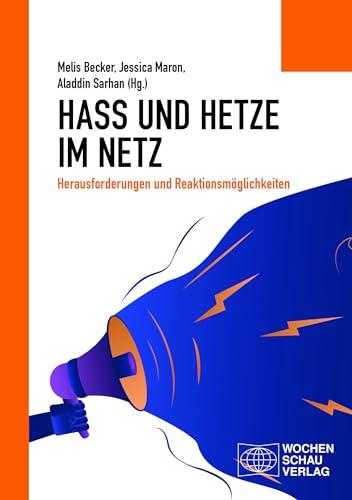 Melis Becker, Jessica Maron,
Aladdin Sarhan (Hg.)

HASS UND HETZE IM NETZ

Herausforderungen und Reaktionsmöglichkeiten

WOCHEN
SCHAU
VERLAG